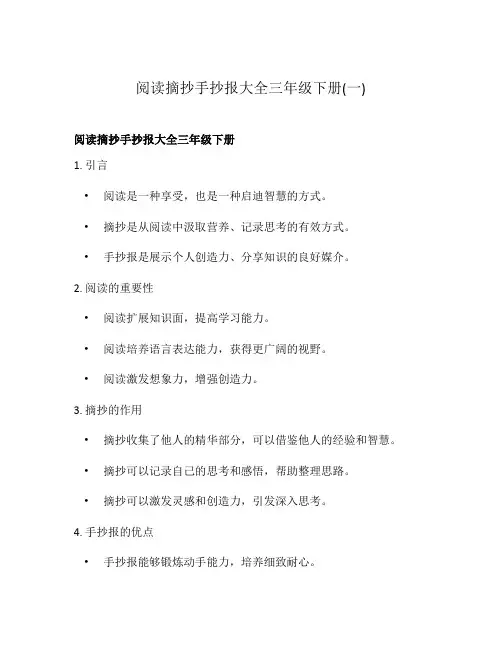 阅读摘抄手抄报大全三年级下册(一)

阅读摘抄手抄报大全三年级下册

1. 引言

• 阅读是一种享受，也是一种启迪智慧的方式。

• 摘抄是从阅读中汲取营养、记录思考的有效方式。

• 手抄报是展示个人创造力、分享知识的良好媒介。

2. 阅读的重要性

• 阅读扩展知识面，提高学习能力。

• 阅读培养语言表达能力，获得更广阔的视野。

• 阅读激发想象力，增强创造力。

3. 摘抄的作用

• 摘抄收集了他人的精华部分，可以借鉴他人的经验和智慧。

• 摘抄可以记录自己的思考和感悟，帮助整理思路。

• 摘抄可以激发灵感和创造力，引发深入思考。

4. 手抄报的优点

• 手抄报能够锻炼动手能力，培养细致耐心。